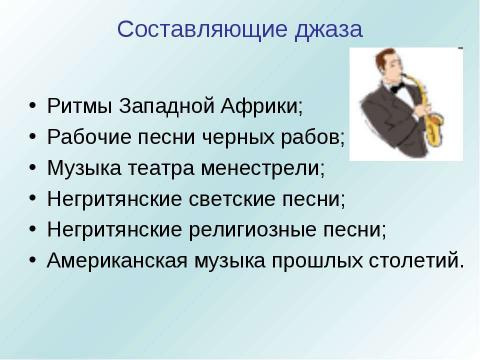 Составляющие джаза

• Ритмы Западной Африки;
• Рабочие песни черных рабов;
• Музыка театра менестрели;
• Негритянские светские песни;
• Негритянские религиозные песни;
• Американская музыка прошлых столетий.